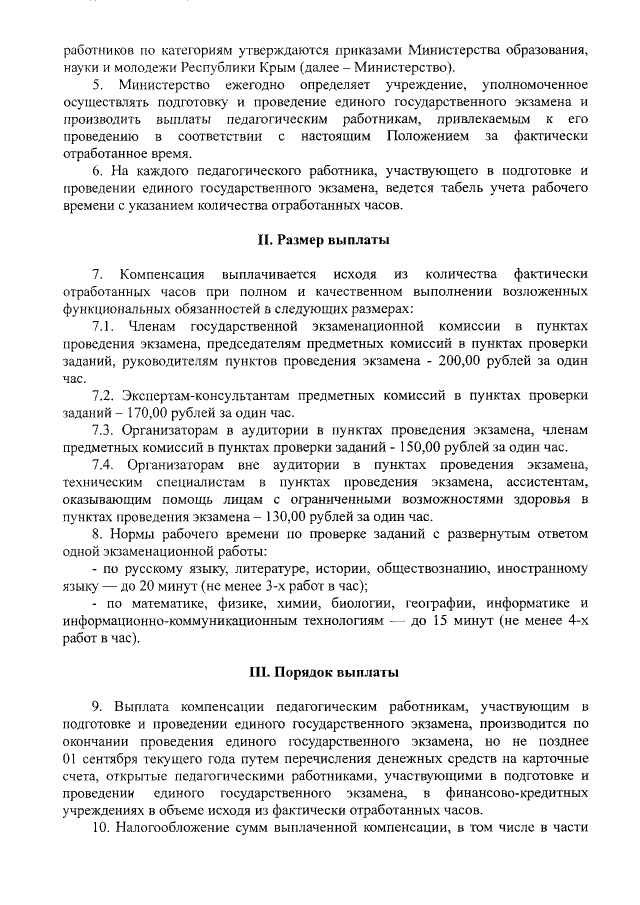 работников по категориям утверждаются приказами Министерства образования, науки и молодежи Республики Крым (далее – Министерство).

5. Министерство ежегодно определяет учреждение, уполномоченное осуществлять подготовку и проведение единого государственного экзамена и производить выплаты педагогическим работникам, привлекаемым к его проведению в соответствии с настоящим Положением за фактически отработанное время.

6. На каждого педагогического работника, участвующего в подготовке и проведении единого государственного экзамена, ведется табель учета рабочего времени с указанием количества отработанных часов.

II. Размер выплаты

7. Компенсация выплачивается исходя из количества фактически отработанных часов при полном и качественном выполнении возложенных функциональных обязанностей в следующих размерах:

7.1. Членам государственной экзаменационной комиссии в пунктах проведения экзамена, председателям предметных комиссий в пунктах проверки заданий, руководителям пунктов проведения экзамена - 200,00 рублей за один час.

7.2. Экспертам-консультантам предметных комиссий в пунктах проверки заданий – 170,00 рублей за один час.

7.3. Организаторам в аудитории в пунктах проведения экзамена, членам предметных комиссий в пунктах проверки заданий - 150,00 рублей за один час.

7.4. Организаторам вне аудитории в пунктах проведения экзамена, техническим специалистам в пунктах проведения экзамена, ассистентам, оказывающим помощь лицам с ограниченными возможностями здоровья в пунктах проведения экзамена – 130,00 рублей за один час.

8. Нормы рабочего времени по проверке заданий с развернутым ответом одной экзаменационной работы:

- по русскому языку, литературе, истории, обществознанию, иностранному языку — до 20 минут (не менее 3-х работ в час);

- по математике, физике, химии, биологии, географии, информатике и информационно-коммуникационным технологиям — до 15 минут (не менее 4-х работ в час).

III. Порядок выплаты

9. Выплата компенсации педагогическим работникам, участвующим в подготовке и проведении единого государственного экзамена, производится по окончании проведения единого государственного экзамена, но не позднее 01 сентября текущего года путем перечисления денежных средств на карточные счета, открытые педагогическими работниками, участвующими в подготовке и проведении единого государственного экзамена, в финансово-кредитных учреждениях в объеме исходя из фактически отработанных часов.

10. Налогообложение сумм выплаченной компенсации, в том числе в части